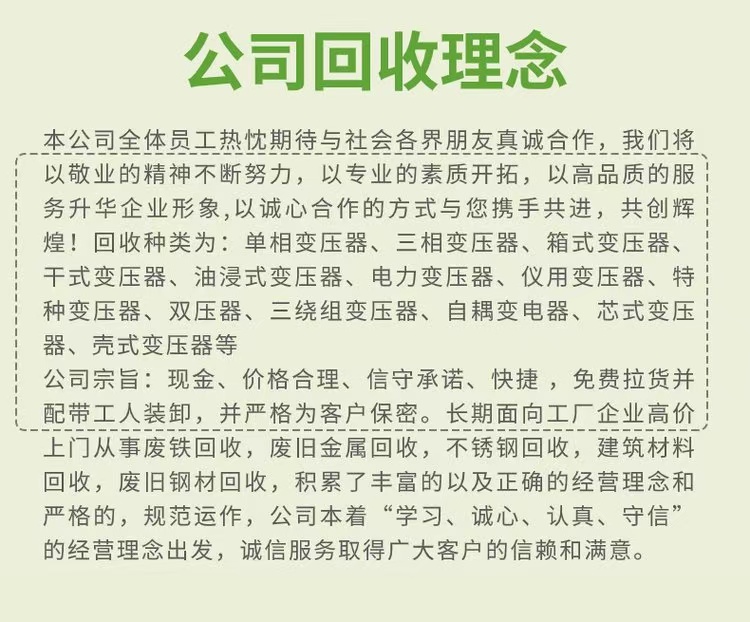 公司回收理念

本公司全体员工热忱期待与社会各界朋友真诚合作，我们将以敬业的精神不断努力，以专业的素质开拓，以高品质的服务升华企业形象,以诚心合作的方式与您携手共进，共创辉煌！回收种类为：单相变压器、三相变压器、箱式变压器、干式变压器、油浸式变压器、电力变压器、仪用变压器、特种变压器、双压器、三绕组变压器、自耦变电器、芯式变压器、壳式变压器等
公司宗旨：现金、价格合理、信守承诺、快捷 ，免费拉货并配带工人装卸，并严格为客户保密。长期面向工厂企业高价上门从事废铁回收，废旧金属回收，不锈钢回收，建筑材料回收，废旧钢材回收，积累了丰富的以及正确的经营理念和严格的，规范运作，公司本着“学习、诚心、认真、守信”的经营理念出发，诚信服务取得广大客户的信赖和满意。